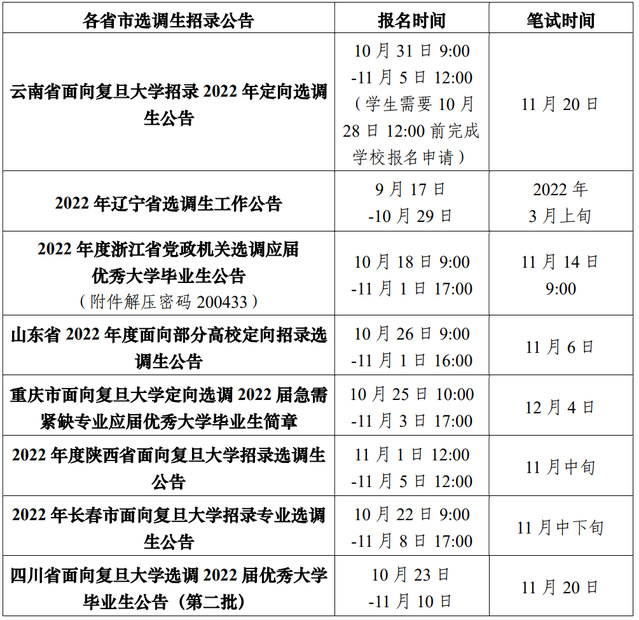 | 各省市选调生招录公告 | 报名时间 | 笔试时间 |
|---|---|---|
| 云南省面向复旦大学招录 2022 年定向选调生公告 | 10 月 31 日 9:00 -11 月 5 日 12:00 （学生需要 10 月 28 日 12:00 前完成学校报名申请） | 11 月 20 日 |
| 2022 年辽宁省选调生工作公告 | 9 月 17 日 -10 月 29 日 | 2022 年 3 月上旬 |
| 2022 年度浙江省党政机关选调应届优秀大学毕业生公告 （附件解压密码 200433） | 10 月 18 日 9:00 -11 月 1 日 17:00 | 11 月 14 日 9:00 |
| 山东省 2022 年度面向部分高校定向招录选调生公告 | 10 月 26 日 9:00 -11 月 1 日 16:00 | 11 月 6 日 |
| 重庆市面向复旦大学定向选调 2022 届急需紧缺专业应届优秀大学毕业生简章 | 10 月 25 日 10:00 -11 月 3 日 17:00 | 12 月 4 日 |
| 2022 年度陕西省面向复旦大学招录选调生公告 | 11 月 1 日 12:00 -11 月 5 日 12:00 | 11 月中旬 |
| 2022 年长春市面向复旦大学招录专业选调生公告 | 10 月 22 日 9:00 -11 月 8 日 17:00 | 11 月中下旬 |
| 四川省面向复旦大学选调 2022 届优秀大学毕业生公告（第二批） | 10 月 23 日 -11 月 10 日 | 11 月 20 日 |